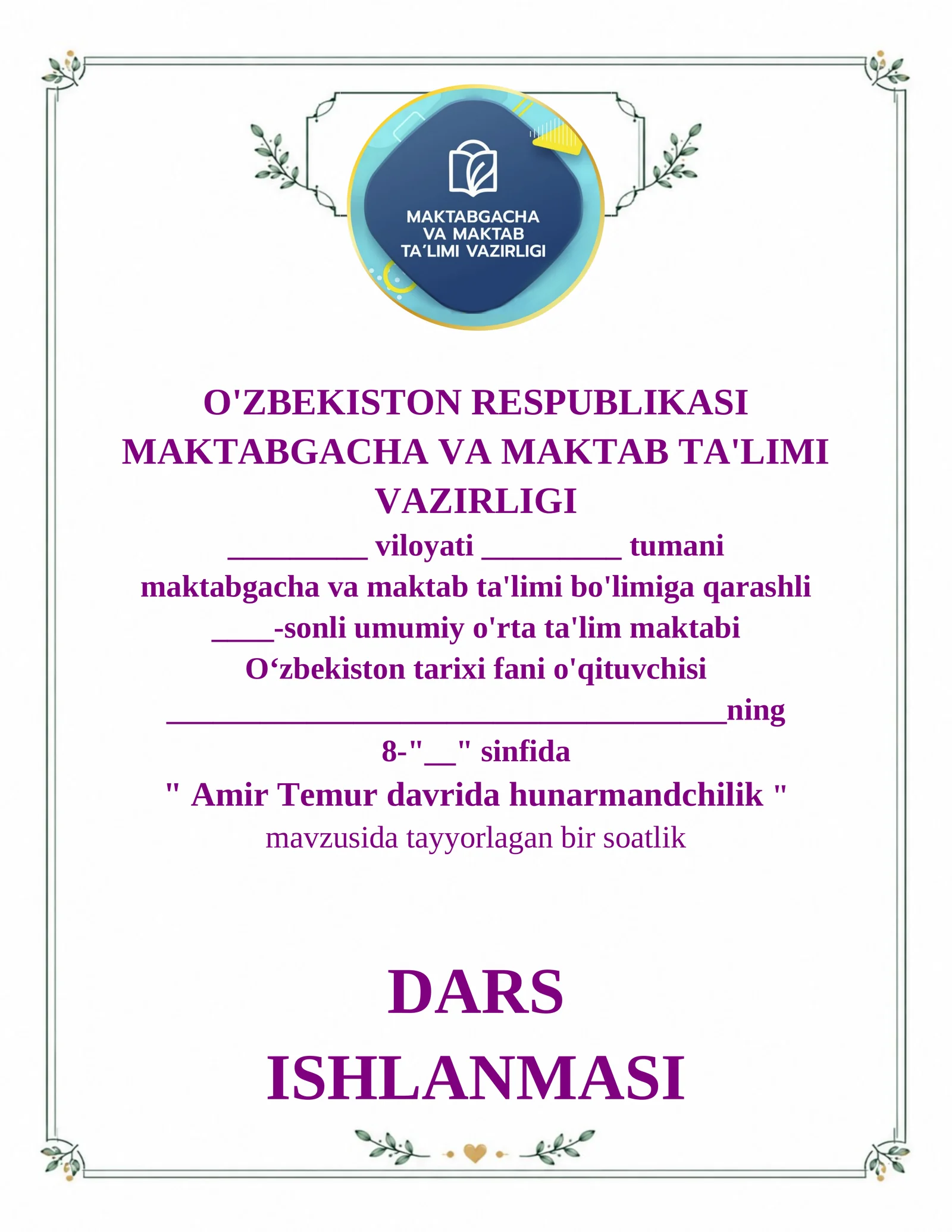 MAKTABGACHA VA MAKTAB TA´LIMI VAZIRLIGI

O'ZBEKISTON RESPUBLIKASI MAKTABGACHA VA MAKTAB TA'LIMI VAZIRLIGI

_________ viloyati _________ tumani maktabgacha va maktab ta'limi bo'limiga qarashli ____-sonli umumiy o'rta ta'lim maktabi O‘zbekiston tarixi fani o'qituvchisi ____________________________________ning 8-"__" sinfida " Amir Temur davrida hunarmandchilik " mavzusida tayyorlagan bir soatlik

DARS ISHLANMASI